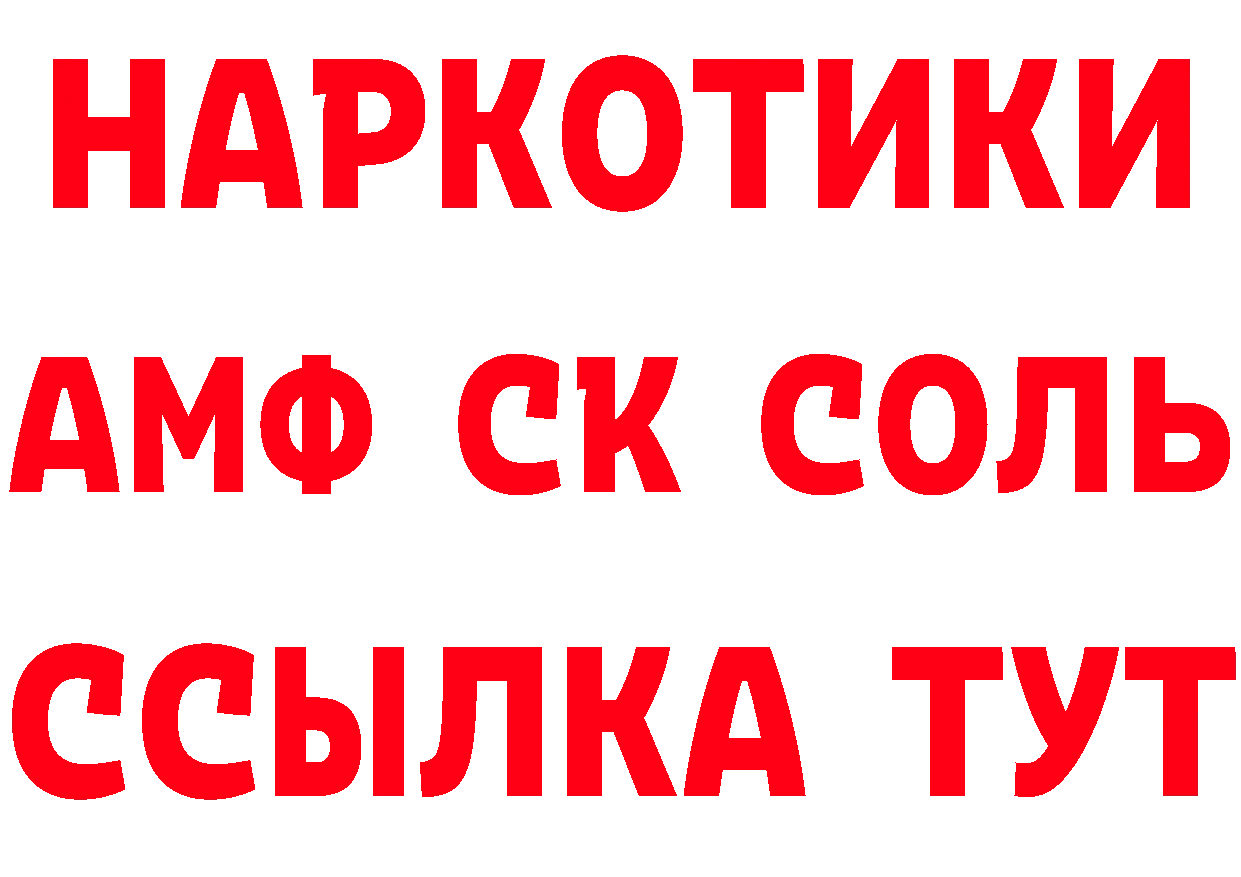 НАРКОТИКИ
АМФ СК СОЛЬ
ССЫЛКА ТУТ